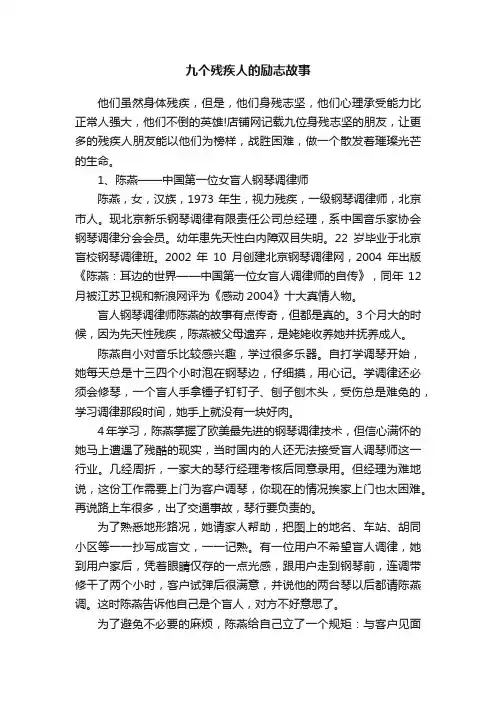 九个残疾人的励志故事

他们虽然身体残疾，但是，他们身残志坚，他们心理承受能力比正常人强大，他们不倒的英雄!店铺网记载九位身残志坚的朋友，让更多的残疾人朋友能以他们为榜样，战胜困难，做一个散发着璀璨光芒的生命。

1、陈燕——中国第一位女盲人钢琴调律师

陈燕，女，汉族，1973 年生，视力残疾，一级钢琴调律师，北京市人。现北京新乐钢琴调律有限责任公司总经理，系中国音乐家协会钢琴调律分会会员。幼年患先天性白内障双目失明。22 岁毕业于北京盲校钢琴调律班。2002 年 10 月创建北京钢琴调律网，2004 年出版《陈燕：耳边的世界——中国第一位女盲人调律师的自传》，同年 12 月被江苏卫视和新浪网评为《感动 2004》十大真情人物。

盲人钢琴调律师陈燕的故事有点传奇，但都是真的。3 个月大的时候，因为先天性残疾，陈燕被父母遗弃，是姥姥收养她并抚养成人。

陈燕自小对音乐比较感兴趣，学过很多乐器。自打学调琴开始，她每天总是十三四个小时泡在钢琴边，仔细摸，用心记。学调律还必须会修琴，一个盲人手拿锤子钉钉子、刨子刨木头，受伤总是难免的，学习调律那段时间，她手上就没有一块好肉。

4 年学习，陈燕掌握了欧美最先进的钢琴调律技术，但信心满怀的她马上遭遇了残酷的现实，当时国内的人还无法接受盲人调琴师这一行业。几经周折，一家大的琴行经理考核后同意录用。但经理为难地说，这份工作需要上门为客户调琴，你现在的情况挨家上门也太困难。再说路上车很多，出了交通事故，琴行要负责的。

为了熟悉地形路况，她请家人帮助，把图上的地名、车站、胡同小区等一一抄写成盲文，一一记熟。有一位用户不希望盲人调律，她到用户家后，凭着眼睛仅存的一点光感，跟用户走到钢琴前，连调带修干了两个小时，客户试弹后很满意，并说他的两台琴以后都请陈燕调。这时陈燕告诉他自己是个盲人，对方不好意思了。

为了避免不必要的麻烦，陈燕给自己立了一个规矩：与客户见面